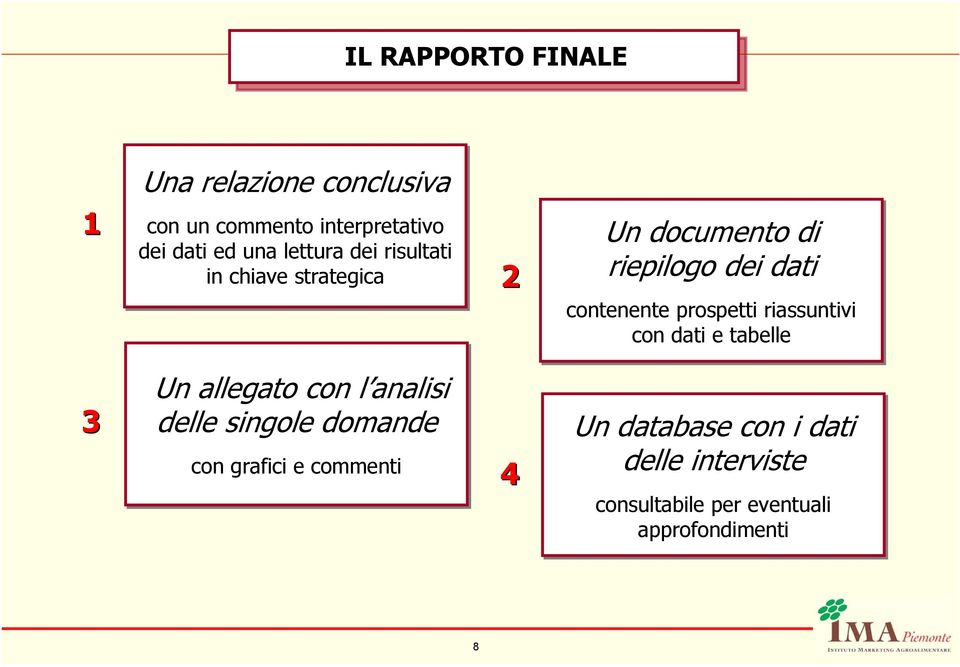 IL RAPPORTO FINALE

1

Una relazione conclusiva

con un commento interpretativo dei dati ed una lettura dei risultati in chiave strategica

2

Un documento di riepilogo dei dati

contenente prospetti riassuntivi con dati e tabelle

3

Un allegato con l'analisi delle singole domande

con grafici e commenti

4

Un database con i dati delle interviste

consultabile per eventuali approfondimenti

8

IMA Piemonte
ISTITUTO MARKETING AGROALIMENTARE